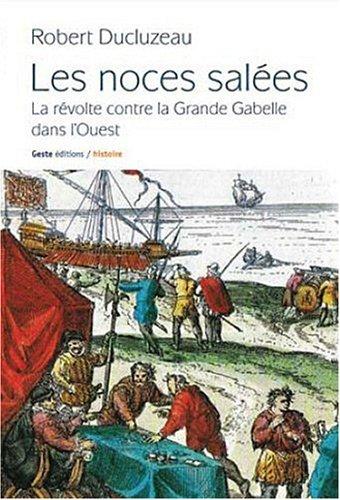 Robert Ducluzeau

Les noces salées

La révolte contre la Grande Gabelle dans l'Ouest

Geste éditions / histoire